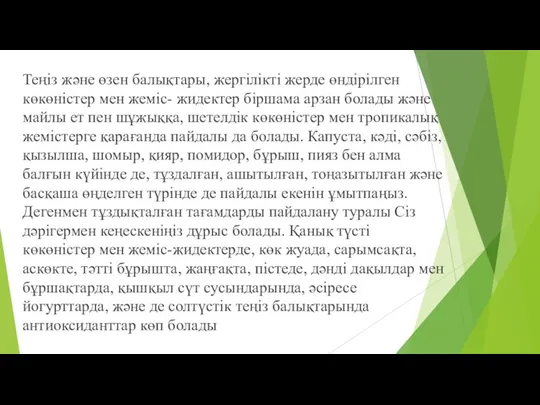 Теңіз және өзен балықтары, жергілікті жерде өндірілген көкөністер мен жеміс- жидектер біршама арзан болады және майлы ет пен шұжыққа, шетелдік көкөністер мен тропикалық жемістерге қарағанда пайдалы да болады. Капуста, кәді, сәбіз, қызылша, шомыр, қияр, помидор, бұрыш, пияз бен алма балғын күйінде де, тұздалған, ашытылған, тоңазытылған және басқаша өңделген түрінде де пайдалы екенін ұмытпаңыз. Дегенмен тұздықталған тағамдарды пайдалану туралы Сіз дәрігермен кеңескеніңіз дұрыс болады. Қанық түсті көкөністер мен жеміс-жидектерде, көк жуада, сарымсақта, аскөкте, тәтті бұрышта, жаңғақта, пістеде, дәнді дақылдар мен бұршақтарда, қышқыл сүт сусындарында, әсіресе йогурттарда, және де солтүстік теңіз балықтарында антиоксиданттар көп болады